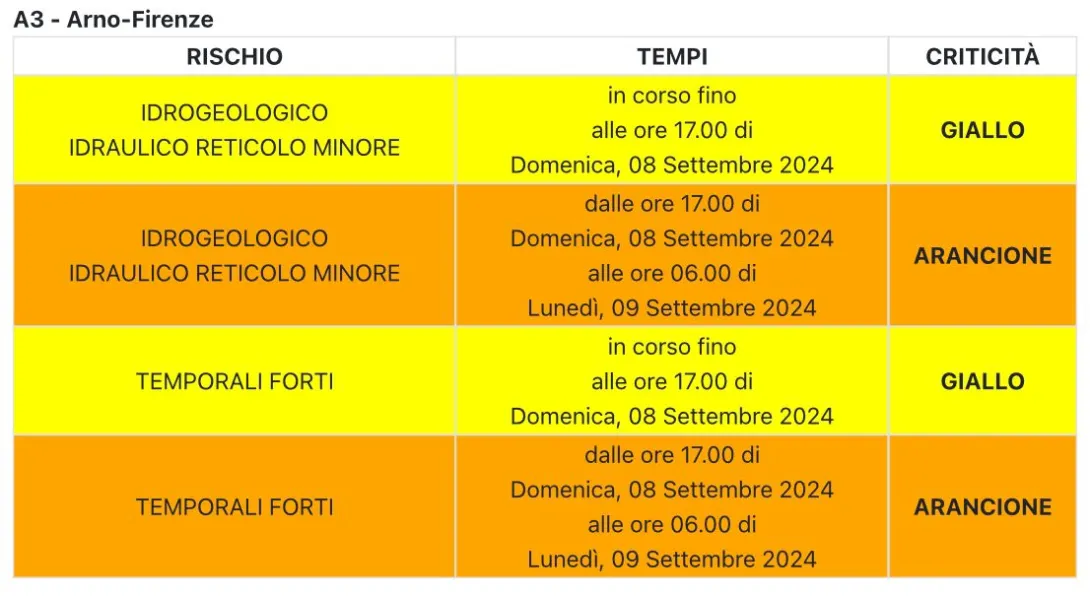 A3 - Arno-Firenze

| RISCHIO | TEMPI | CRITICITÀ |
|---|---|---|
| IDROGEOLOGICO IDRAULICO RETICOLO MINORE | in corso fino alle ore 17.00 di Domenica, 08 Settembre 2024 | GIALLO |
| IDROGEOLOGICO IDRAULICO RETICOLO MINORE | dalle ore 17.00 di Domenica, 08 Settembre 2024 alle ore 06.00 di Lunedì, 09 Settembre 2024 | ARANCIONE |
| TEMPORALI FORTI | in corso fino alle ore 17.00 di Domenica, 08 Settembre 2024 | GIALLO |
| TEMPORALI FORTI | dalle ore 17.00 di Domenica, 08 Settembre 2024 alle ore 06.00 di Lunedì, 09 Settembre 2024 | ARANCIONE |